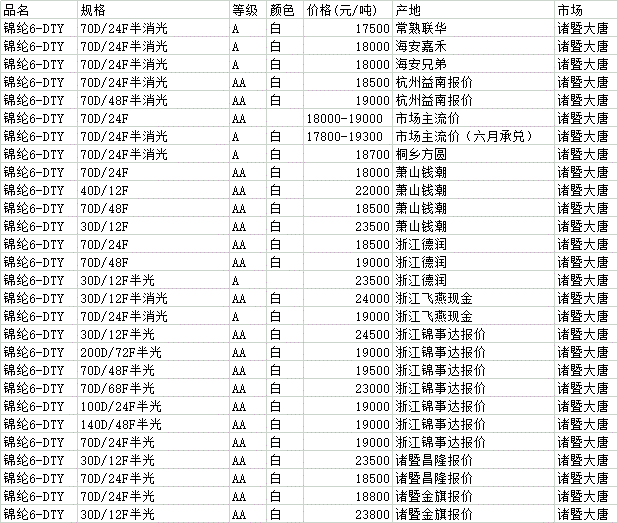 | 品名 | 规格 | 等级 | 颜色 | 价格(元/吨) | 产地 | 市场 |
|---|---|---|---|---|---|---|
| 锦纶6-DTY | 70D/24F半消光 | A | 白 | 17500 | 常熟联华 | 诸暨大唐 |
| 锦纶6-DTY | 70D/24F半消光 | A | 白 | 18000 | 海安嘉禾 | 诸暨大唐 |
| 锦纶6-DTY | 70D/24F半消光 | A | 白 | 18000 | 海安兄弟 | 诸暨大唐 |
| 锦纶6-DTY | 70D/24F半消光 | AA | 白 | 18500 | 杭州益南报价 | 诸暨大唐 |
| 锦纶6-DTY | 70D/48F半消光 | AA | 白 | 19000 | 杭州益南报价 | 诸暨大唐 |
| 锦纶6-DTY | 70D/24F | AA | | 18000-19000 | 市场主流价 | 诸暨大唐 |
| 锦纶6-DTY | 70D/24F半消光 | A | 白 | 17800-19300 | 市场主流价（六月承兑） | 诸暨大唐 |
| 锦纶6-DTY | 70D/24F半消光 | A | 白 | 18700 | 桐乡方圆 | 诸暨大唐 |
| 锦纶6-DTY | 70D/24F | AA | 白 | 18000 | 萧山钱潮 | 诸暨大唐 |
| 锦纶6-DTY | 40D/12F | AA | 白 | 22000 | 萧山钱潮 | 诸暨大唐 |
| 锦纶6-DTY | 70D/48F | AA | 白 | 18500 | 萧山钱潮 | 诸暨大唐 |
| 锦纶6-DTY | 30D/12F | AA | 白 | 23500 | 萧山钱潮 | 诸暨大唐 |
| 锦纶6-DTY | 70D/24F | AA | 白 | 18500 | 浙江德润 | 诸暨大唐 |
| 锦纶6-DTY | 70D/48F | AA | 白 | 19000 | 浙江德润 | 诸暨大唐 |
| 锦纶6-DTY | 30D/12F半光 | A | | 23500 | 浙江德润 | 诸暨大唐 |
| 锦纶6-DTY | 30D/12F半消光 | AA | 白 | 24000 | 浙江飞燕现金 | 诸暨大唐 |
| 锦纶6-DTY | 70D/24F半消光 | A | 白 | 19000 | 浙江飞燕现金 | 诸暨大唐 |
| 锦纶6-DTY | 30D/12F半光 | AA | 白 | 24500 | 浙江锦事达报价 | 诸暨大唐 |
| 锦纶6-DTY | 200D/72F半光 | AA | 白 | 19000 | 浙江锦事达报价 | 诸暨大唐 |
| 锦纶6-DTY | 70D/48F半光 | AA | 白 | 19500 | 浙江锦事达报价 | 诸暨大唐 |
| 锦纶6-DTY | 70D/68F半光 | AA | 白 | 23000 | 浙江锦事达报价 | 诸暨大唐 |
| 锦纶6-DTY | 100D/24F半光 | AA | 白 | 19000 | 浙江锦事达报价 | 诸暨大唐 |
| 锦纶6-DTY | 140D/48F半光 | AA | 白 | 19000 | 浙江锦事达报价 | 诸暨大唐 |
| 锦纶6-DTY | 70D/24F半光 | AA | 白 | 19000 | 浙江锦事达报价 | 诸暨大唐 |
| 锦纶6-DTY | 30D/12F半光 | AA | 白 | 23500 | 诸暨昌隆报价 | 诸暨大唐 |
| 锦纶6-DTY | 70D/24F半光 | AA | 白 | 18500 | 诸暨昌隆报价 | 诸暨大唐 |
| 锦纶6-DTY | 70D/24F半光 | AA | 白 | 18800 | 诸暨金旗报价 | 诸暨大唐 |
| 锦纶6-DTY | 30D/12F半光 | AA | 白 | 23800 | 诸暨金旗报价 | 诸暨大唐 |